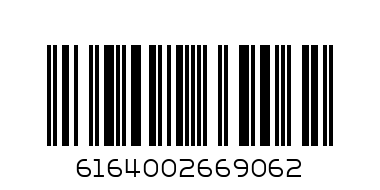 6164002669062